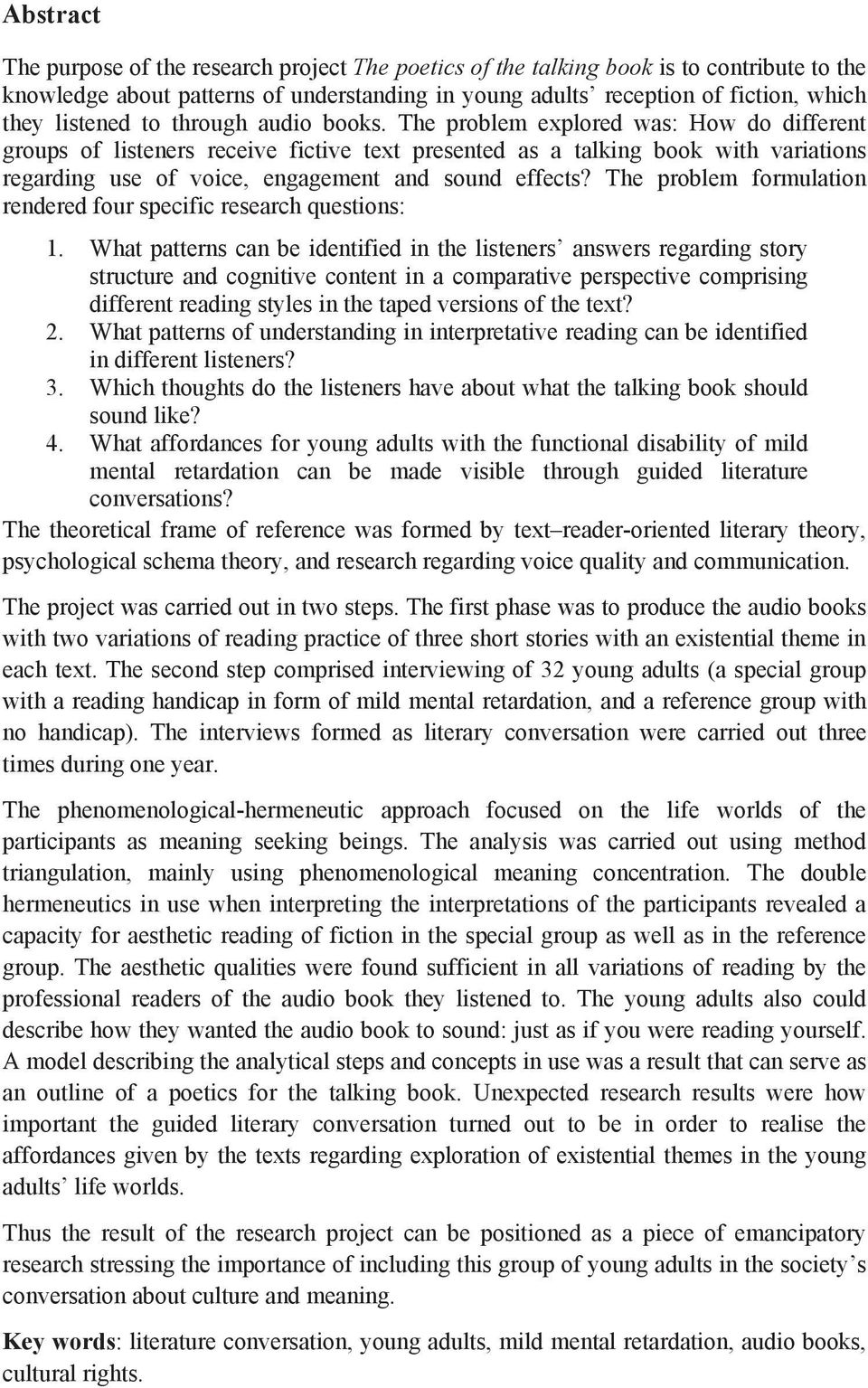 Abstract

The purpose of the research project The poetics of the talking book is to contribute to the knowledge about patterns of understanding in young adults' reception of fiction, which they listened to through audio books. The problem explored was: How do different groups of listeners receive fictive text presented as a talking book with variations regarding use of voice, engagement and sound effects? The problem formulation rendered four specific research questions:

1. What patterns can be identified in the listeners' answers regarding story structure and cognitive content in a comparative perspective comprising different reading styles in the taped versions of the text?
2. What patterns of understanding in interpretative reading can be identified in different listeners?
3. Which thoughts do the listeners have about what the talking book should sound like?
4. What affordances for young adults with the functional disability of mild mental retardation can be made visible through guided literature conversations?

The theoretical frame of reference was formed by text–reader-oriented literary theory, psychological schema theory, and research regarding voice quality and communication.

The project was carried out in two steps. The first phase was to produce the audio books with two variations of reading practice of three short stories with an existential theme in each text. The second step comprised interviewing of 32 young adults (a special group with a reading handicap in form of mild mental retardation, and a reference group with no handicap). The interviews formed as literary conversation were carried out three times during one year.

The phenomenological-hermeneutic approach focused on the life worlds of the participants as meaning seeking beings. The analysis was carried out using method triangulation, mainly using phenomenological meaning concentration. The double hermeneutics in use when interpreting the interpretations of the participants revealed a capacity for aesthetic reading of fiction in the special group as well as in the reference group. The aesthetic qualities were found sufficient in all variations of reading by the professional readers of the audio book they listened to. The young adults also could describe how they wanted the audio book to sound: just as if you were reading yourself. A model describing the analytical steps and concepts in use was a result that can serve as an outline of a poetics for the talking book. Unexpected research results were how important the guided literary conversation turned out to be in order to realise the affordances given by the texts regarding exploration of existential themes in the young adults' life worlds.

Thus the result of the research project can be positioned as a piece of emancipatory research stressing the importance of including this group of young adults in the society's conversation about culture and meaning.

Key words: literature conversation, young adults, mild mental retardation, audio books, cultural rights.